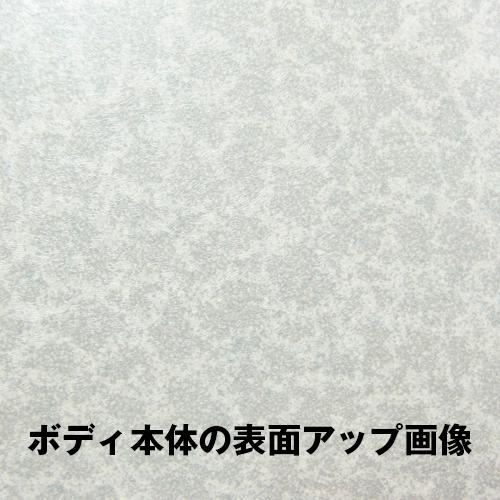 ボディ本体の表面アップ画像